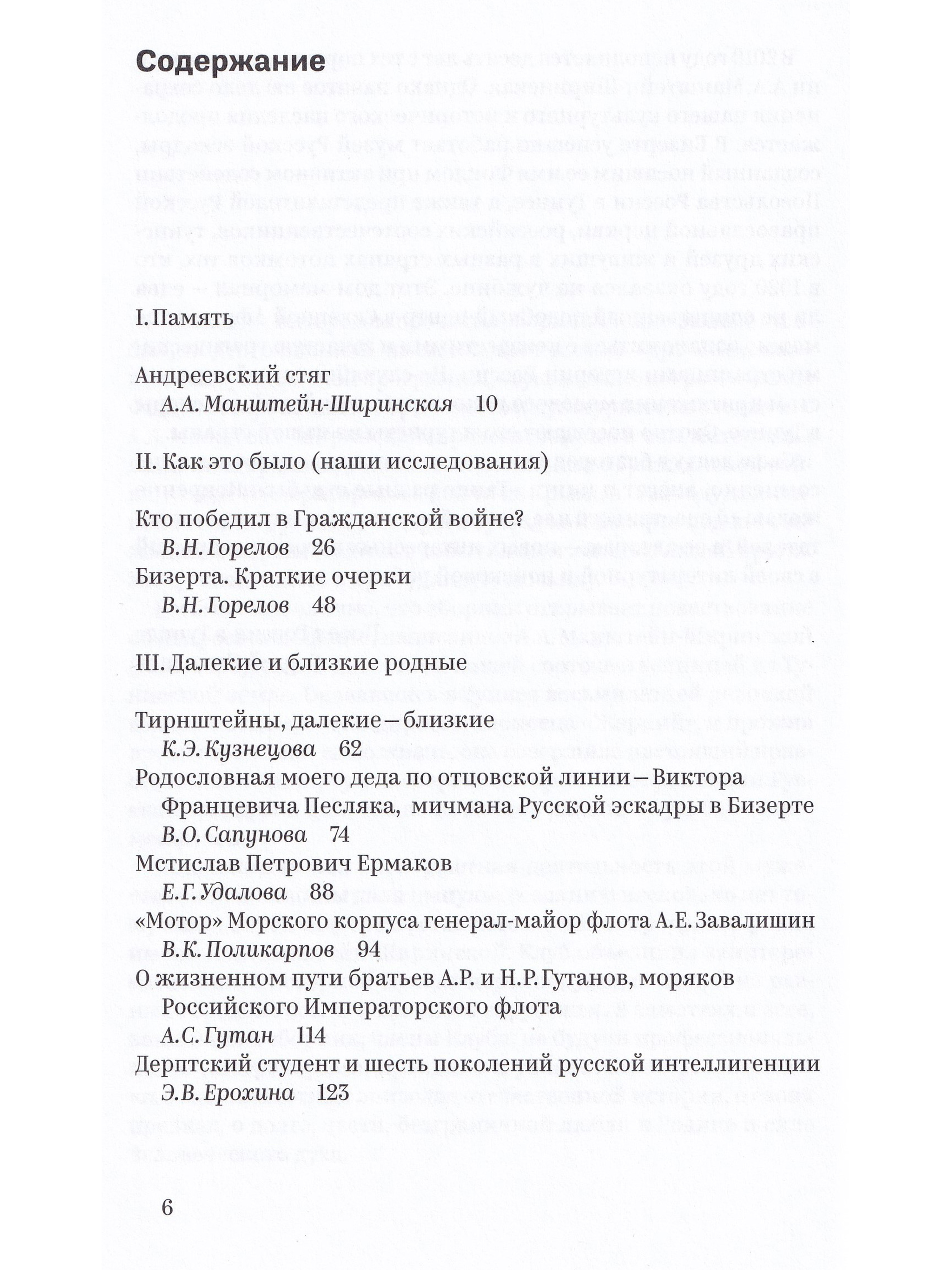 Содержание

I. Память

Андреевский стяг
А.А. Манштейн-Ширинская 10

II. Как это было (наши исследования)

Кто победил в Гражданской войне?
В.Н. Горелов 26
Бизерта. Краткие очерки
В.Н. Горелов 48

III. Далекие и близкие родные

Тирнштейны, далекие – близкие
К.Э. Кузнецова 62
Родословная моего деда по отцовской линии – Виктора Францевича Песляка, мичмана Русской эскадры в Бизерте
В.О. Сапунова 74
Мстислав Петрович Ермаков
Е.Г. Удалова 88
«Мотор» Морского корпуса генерал-майор флота А.Е. Завалишин
В.К. Поликарпов 94
О жизненном пути братьев А.Р. и Н.Р. Гутанов, моряков Российского Императорского флота
А.С. Гутан 114
Дерптский студент и шесть поколений русской интеллигенции
Э.В. Ерохина 123

6